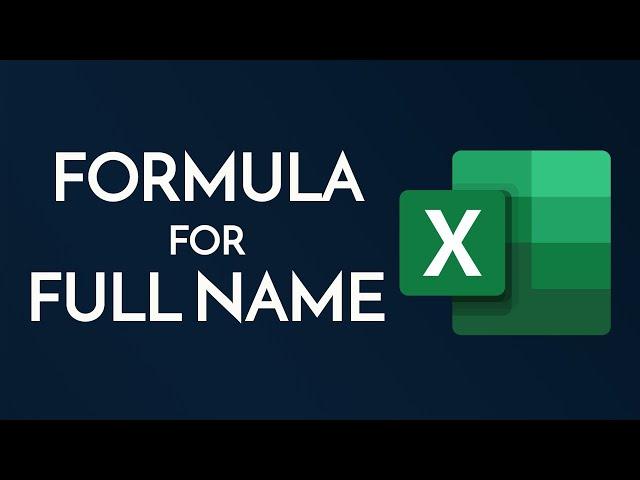 FORMULA
FOR
FULL NAME

X